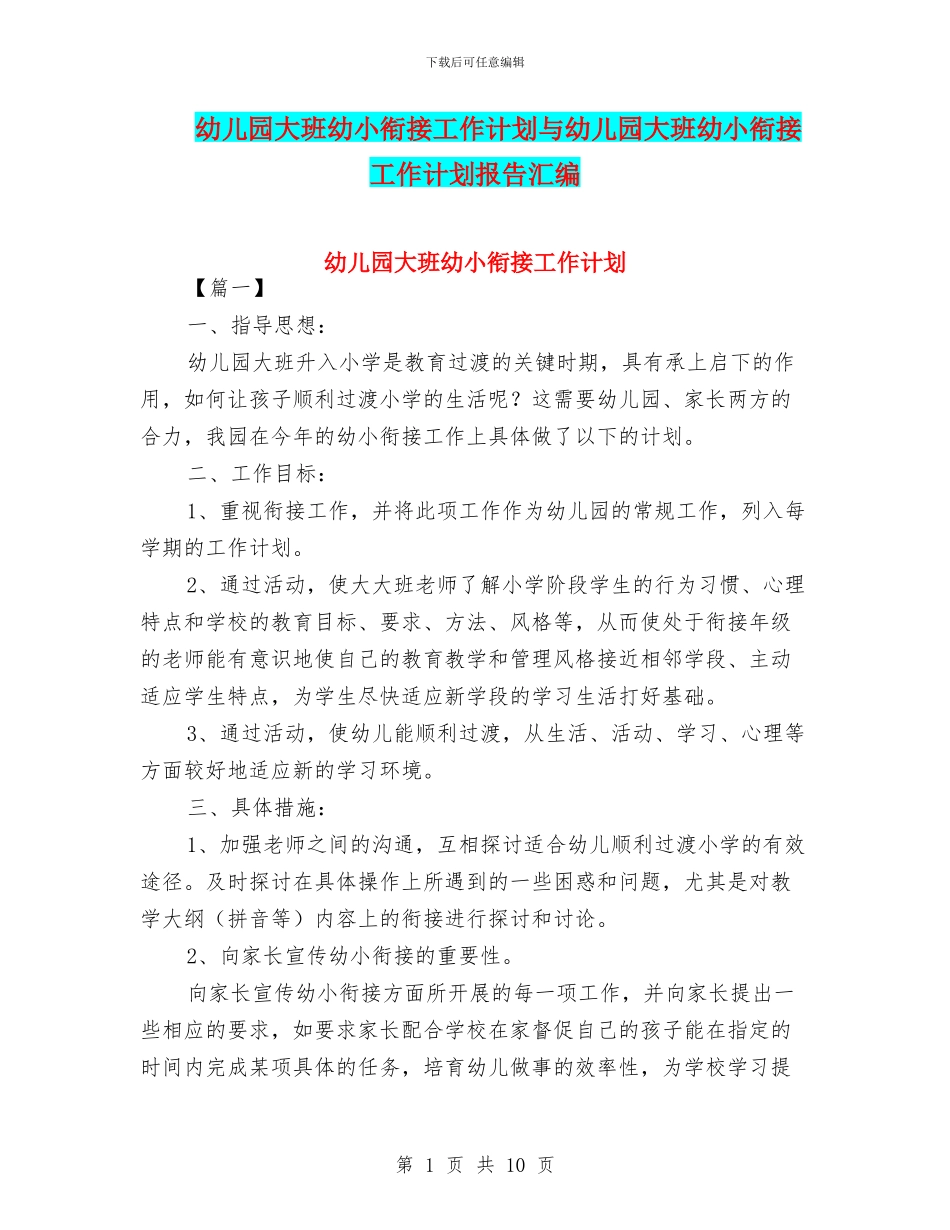 下载后可任意编辑

幼儿园大班幼小衔接工作计划与幼儿园大班幼小衔接工作计划报告汇编

幼儿园大班幼小衔接工作计划

【篇一】

一、指导思想：

幼儿园大班升入小学是教育过渡的关键时期，具有承上启下的作用，如何让孩子顺利过渡小学的生活呢？这需要幼儿园、家长两方的合力，我园在今年的幼小衔接工作上具体做了以下的计划。

二、工作目标：

1、重视衔接工作，并将此项工作作为幼儿园的常规工作，列入每学期的工作计划。

2、通过活动，使大大班老师了解小学阶段学生的行为习惯、心理特点和学校的教育目标、要求、方法、风格等，从而使处于衔接年级的老师能有意识地使自己的教育教学和管理风格接近相邻学段、主动适应学生特点，为学生尽快适应新学段的学习生活打好基础。

3、通过活动，使幼儿能顺利过渡，从生活、活动、学习、心理等方面较好地适应新的学习环境。

三、具体措施：

1、加强老师之间的沟通，互相探讨适合幼儿顺利过渡小学的有效途径。及时探讨在具体操作上所遇到的一些困惑和问题，尤其是对教学大纲（拼音等）内容上的衔接进行探讨和讨论。

2、向家长宣传幼小衔接的重要性。

向家长宣传幼小衔接方面所开展的每一项工作，并向家长提出一些相应的要求，如要求家长配合学校在家督促自己的孩子能在指定的时间内完成某项具体的任务，培育幼儿做事的效率性，为学校学习提

第 1 页 共 10 页